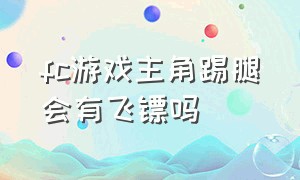 fc游戏主角踢腿会有飞镖吗